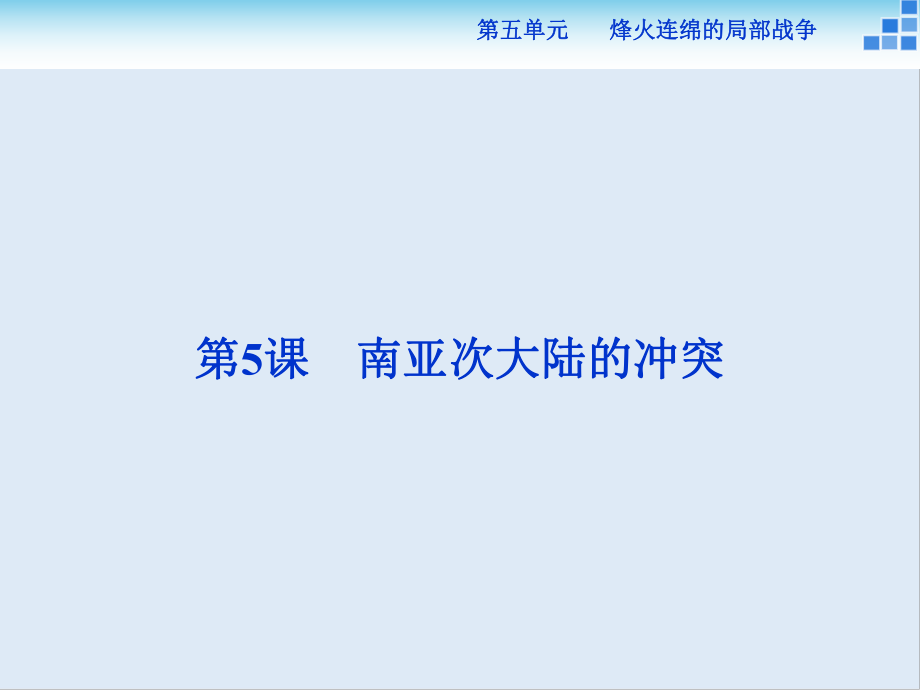 第五单元　烽火连绵的局部战争

第5课　南亚次大陆的冲突